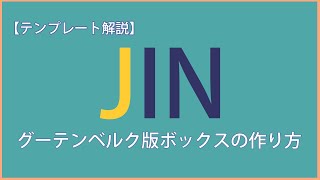 【テンプレート解説】

JIN

グーテンベルク版ボックスの作り方